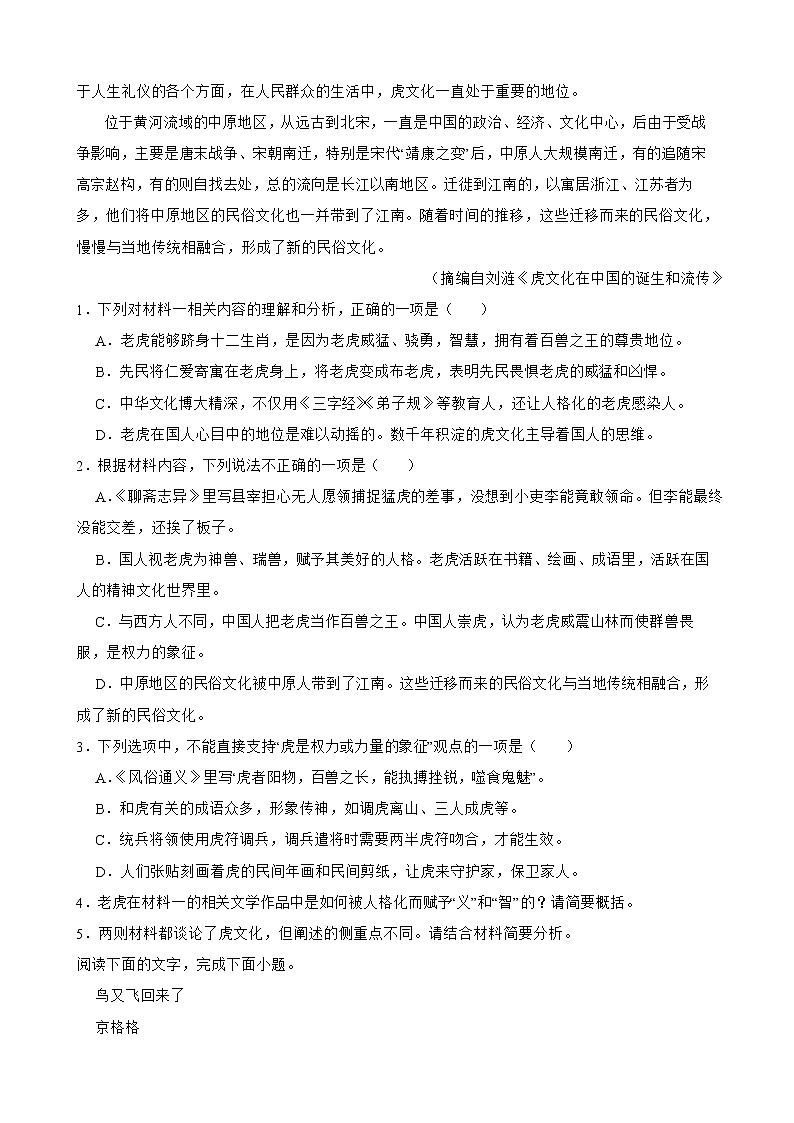 于人生礼仪的各个方面，在人民群众的生活中，虎文化一直处于重要的地位。

位于黄河流域的中原地区，从远古到北宋，一直是中国的政治、经济、文化中心，后由于受战争影响，主要是唐末战争、宋朝南迁，特别是宋代“靖康之变”后，中原人大规模南迁，有的追随宋高宗赵构，有的则自找去处，总的流向是长江以南地区。迁徙到江南的，以寓居浙江、江苏者为多，他们将中原地区的民俗文化也一并带到了江南。随着时间的推移，这些迁移而来的民俗文化，慢慢与当地传统相融合，形成了新的民俗文化。

（摘编自刘涟《虎文化在中国的诞生和流传》

1．下列对材料一相关内容的理解和分析，正确的一项是（　　）

A．老虎能够跻身十二生肖，是因为老虎威猛、骁勇，智慧，拥有着百兽之王的尊贵地位。

B．先民将仁爱寄寓在老虎身上，将老虎变成布老虎，表明先民畏惧老虎的威猛和凶悍。

C．中华文化博大精深，不仅用《三字经》《弟子规》等教育人，还让人格化的老虎感染人。

D．老虎在国人心目中的地位是难以动摇的。数千年积淀的虎文化主导着国人的思维。

2．根据材料内容，下列说法不正确的一项是（　　）

A．《聊斋志异》里写县宰担心无人愿领捕捉猛虎的差事，没想到小吏李能竟敢领命。但李能最终没能交差，还挨了板子。

B．国人视老虎为神兽、瑞兽，赋予其美好的人格。老虎活跃在书籍、绘画、成语里，活跃在国人的精神文化世界里。

C．与西方人不同，中国人把老虎当作百兽之王。中国人崇虎，认为老虎威震山林而使群兽畏服，是权力的象征。

D．中原地区的民俗文化被中原人带到了江南。这些迁移而来的民俗文化与当地传统相融合，形成了新的民俗文化。

3．下列选项中，不能直接支持“虎是权力或力量的象征”观点的一项是（　　）

A．《风俗通义》里写“虎者阳物，百兽之长，能执搏挫锐，噬食鬼魅”。

B．和虎有关的成语众多，形象传神，如调虎离山、三人成虎等。

C．统兵将领使用虎符调兵，调兵遣将时需要两半虎符吻合，才能生效。

D．人们张贴刻画着虎的民间年画和民间剪纸，让虎来守护家，保卫家人。

4．老虎在材料一的相关文学作品中是如何被人格化而赋予“义”和“智”的？请简要概括。

5．两则材料都谈论了虎文化，但阐述的侧重点不同。请结合材料简要分析。

阅读下面的文字，完成下面小题。

鸟又飞回来了

京格格